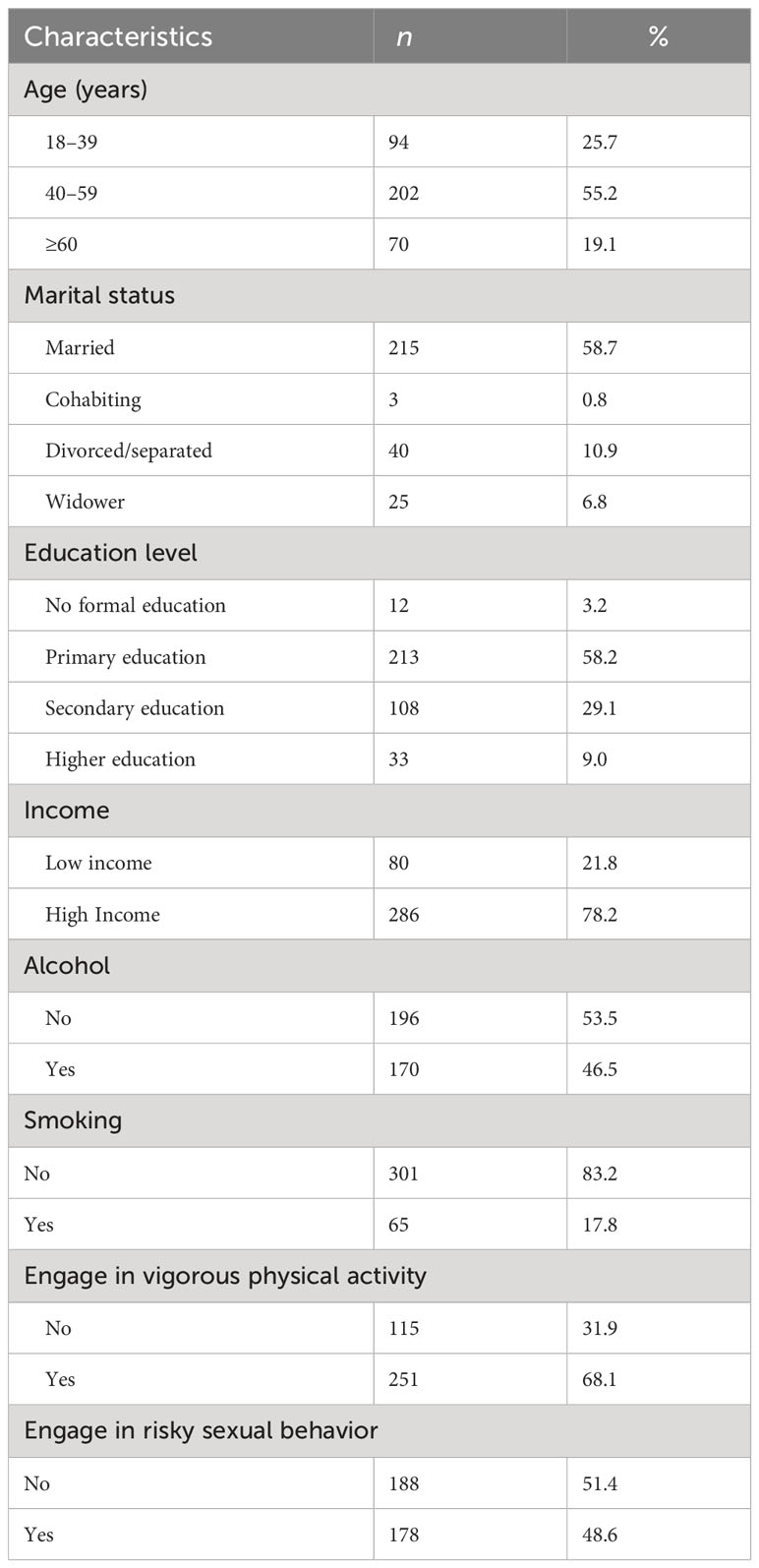 | Characteristics | $n$ | % |
|---|---|---|
| Age (years) | | |
| 18–39 | 94 | 25.7 |
| 40–59 | 202 | 55.2 |
| ≥60 | 70 | 19.1 |
| Marital status | | |
| Married | 215 | 58.7 |
| Cohabiting | 3 | 0.8 |
| Divorced/separated | 40 | 10.9 |
| Widower | 25 | 6.8 |
| Education level | | |
| No formal education | 12 | 3.2 |
| Primary education | 213 | 58.2 |
| Secondary education | 108 | 29.1 |
| Higher education | 33 | 9.0 |
| Income | | |
| Low income | 80 | 21.8 |
| High Income | 286 | 78.2 |
| Alcohol | | |
| No | 196 | 53.5 |
| Yes | 170 | 46.5 |
| Smoking | | |
| No | 301 | 83.2 |
| Yes | 65 | 17.8 |
| Engage in vigorous physical activity | | |
| No | 115 | 31.9 |
| Yes | 251 | 68.1 |
| Engage in risky sexual behavior | | |
| No | 188 | 51.4 |
| Yes | 178 | 48.6 |